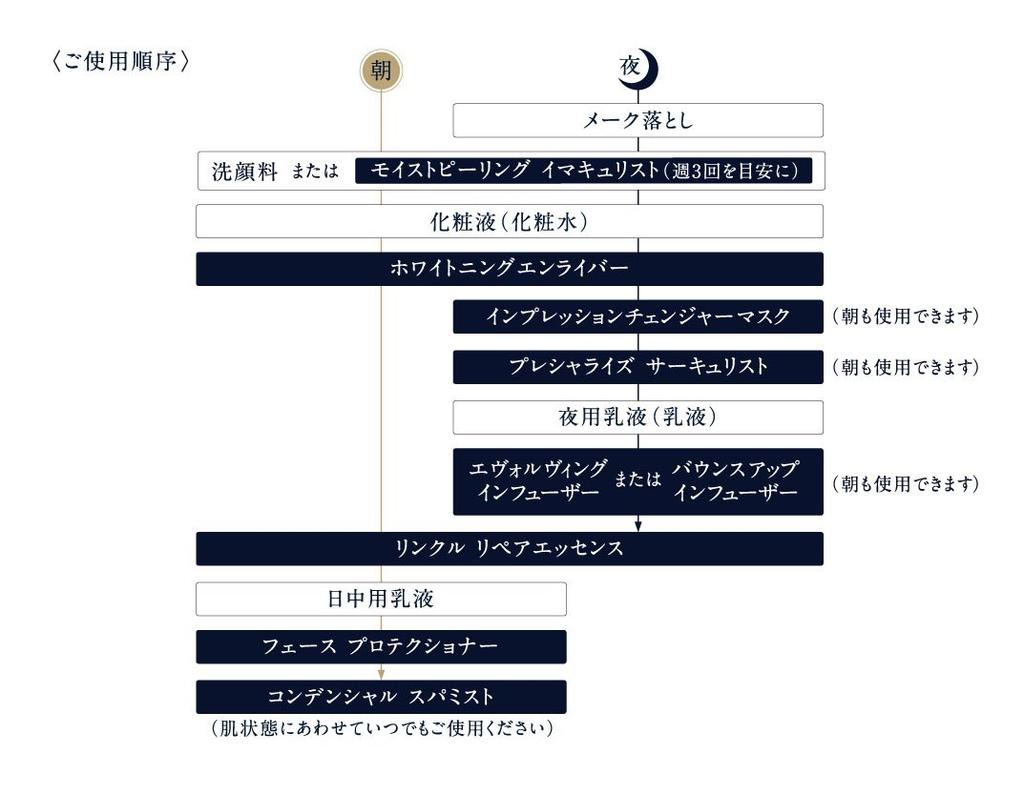 〈ご使用順序〉

朝

夜

メーク落とし

洗顔料 または モイストピーリング イマキュリスト（週3回を目安に）

化粧液（化粧水）

ホワイトニングエンライバー

インプレッションチェンジャーマスク （朝も使用できます）

プレシャライズ サーキュリスト （朝も使用できます）

夜用乳液（乳液）

エヴォルヴィング インフューザー または バウンスアップ インフューザー （朝も使用できます）

リンクル リペアエッセンス

日中用乳液

フェース プロテクショナー

コンデンシャル スパミスト

（肌状態にあわせていつでもご使用ください）